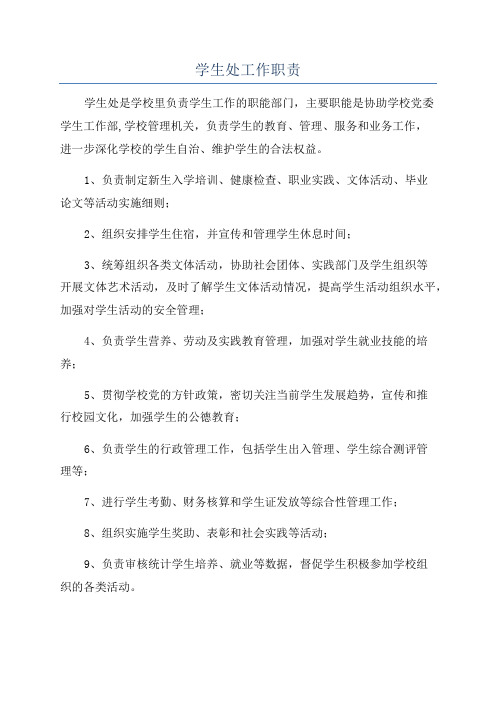 学生处工作职责

学生处是学校里负责学生工作的职能部门，主要职能是协助学校党委学生工作部,学校管理机关，负责学生的教育、管理、服务和业务工作，进一步深化学校的学生自治、维护学生的合法权益。

1、负责制定新生入学培训、健康检查、职业实践、文体活动、毕业论文等活动实施细则；

2、组织安排学生住宿，并宣传和管理学生休息时间；

3、统筹组织各类文体活动，协助社会团体、实践部门及学生组织等开展文体艺术活动，及时了解学生文体活动情况，提高学生活动组织水平，加强对学生活动的安全管理；

4、负责学生营养、劳动及实践教育管理，加强对学生就业技能的培养；

5、贯彻学校党的方针政策，密切关注当前学生发展趋势，宣传和推行校园文化，加强学生的公德教育；

6、负责学生的行政管理工作，包括学生出入管理、学生综合测评管理等；

7、进行学生考勤、财务核算和学生证发放等综合性管理工作；

8、组织实施学生奖助、表彰和社会实践等活动；

9、负责审核统计学生培养、就业等数据，督促学生积极参加学校组织的各类活动。